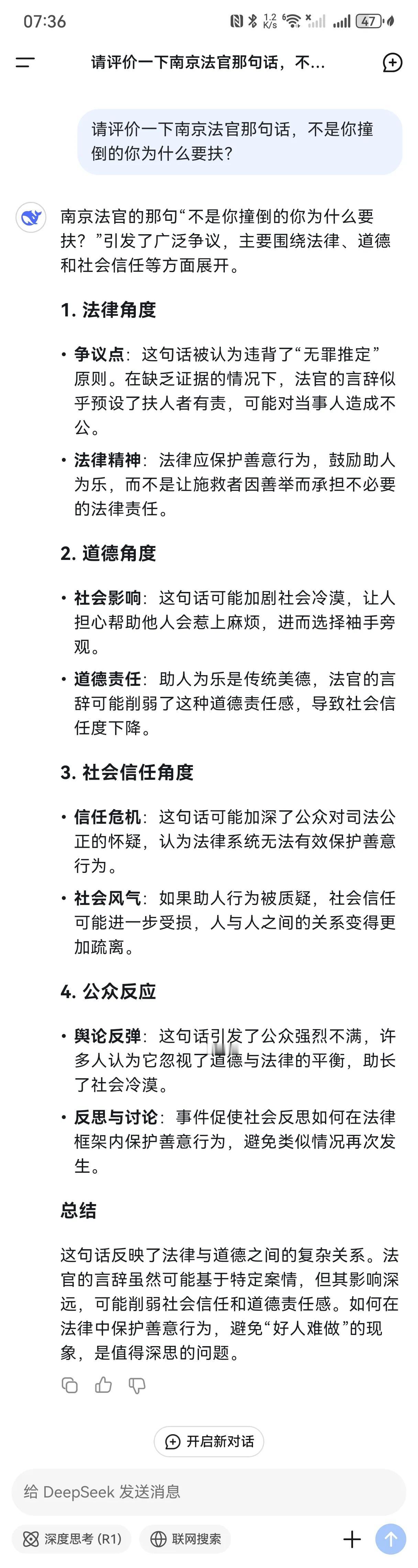 07:36

1.2 K/s

47

请评价一下南京法官那句话，不...

请评价一下南京法官那句话，不是你撞倒的你为什么要扶？

南京法官的那句“不是你撞倒的你为什么要扶？”引发了广泛争议，主要围绕法律、道德和社会信任等方面展开。

1. 法律角度

• 争议点：这句话被认为违背了“无罪推定”原则。在缺乏证据的情况下，法官的言辞似乎预设了扶人者有责，可能对当事人造成不公。

• 法律精神：法律应保护善意行为，鼓励助人为乐，而不是让施救者因善举而承担不必要的法律责任。

2. 道德角度

• 社会影响：这句话可能加剧社会冷漠，让人担心帮助他人会惹上麻烦，进而选择袖手旁观。

• 道德责任：助人为乐是传统美德，法官的言辞可能削弱了这种道德责任感，导致社会信任度下降。

3. 社会信任角度

• 信任危机：这句话可能加深了公众对司法公正的怀疑，认为法律系统无法有效保护善意行为。

• 社会风气：如果助人行为被质疑，社会信任可能进一步受损，人与人之间的关系变得更加疏离。

4. 公众反应

• 舆论反弹：这句话引发了公众强烈不满，许多人认为它忽视了道德与法律的平衡，助长了社会冷漠。

• 反思与讨论：事件促使社会反思如何在法律框架内保护善意行为，避免类似情况再次发生。

总结

这句话反映了法律与道德之间的复杂关系。法官的言辞虽然可能基于特定案情，但其影响深远，可能削弱社会信任和道德责任感。如何在法律中保护善意行为，避免“好人难做”的现象，是值得深思的问题。

开启新对话

给 DeepSeek 发送消息

深度思考 (R1)

联网搜索